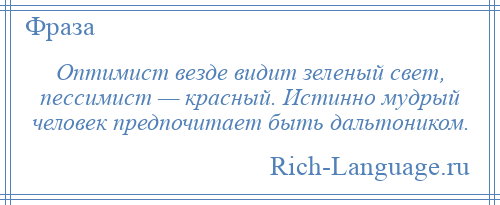 Фраза

Оптимист везде видит зеленый свет, пессимист — красный. Истинно мудрый человек предпочитает быть дальтоником.

Rich-Language.ru